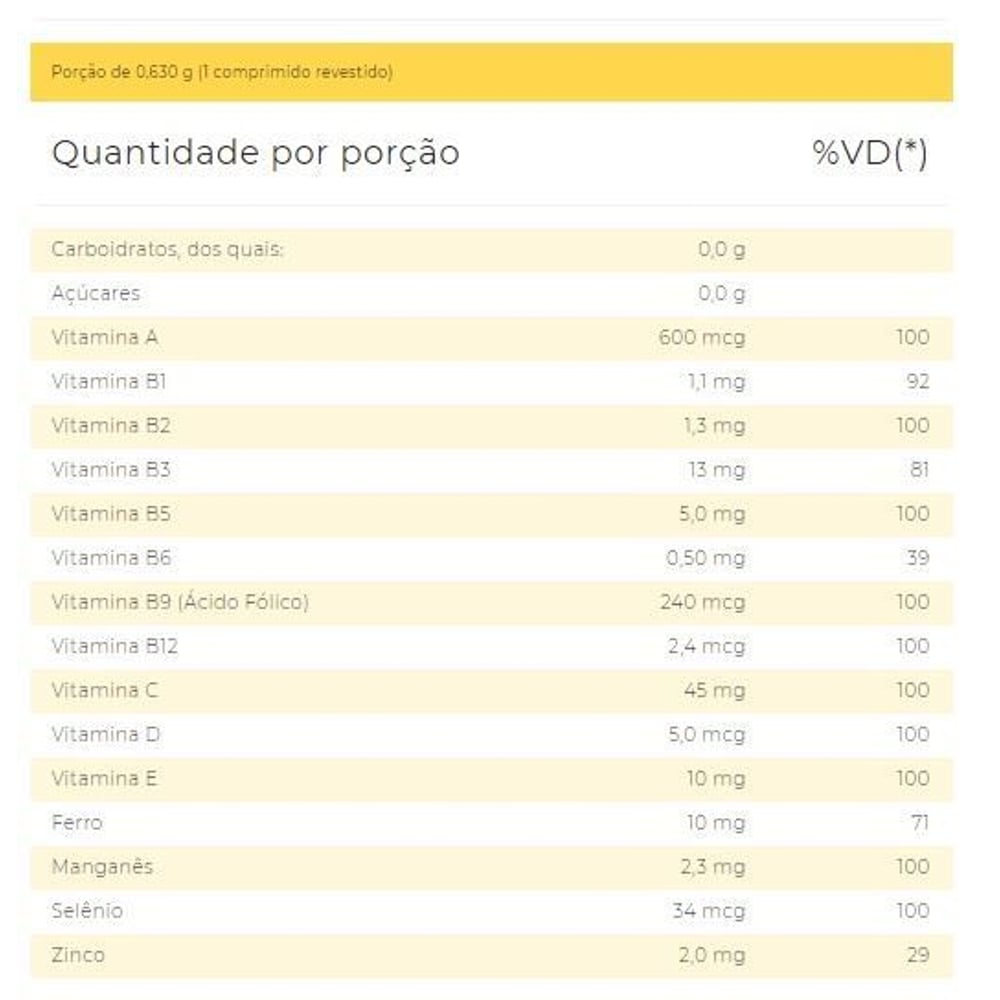 Porção de 0,630 g (1 comprimido revestido)

| Quantidade por porção | | %VD(*) |
|---|---|---|
| Carboidratos, dos quais: | 0,0 g | |
| Açúcares | 0,0 g | |
| Vitamina A | 600 mcg | 100 |
| Vitamina B1 | 1,1 mg | 92 |
| Vitamina B2 | 1,3 mg | 100 |
| Vitamina B3 | 13 mg | 81 |
| Vitamina B5 | 5,0 mg | 100 |
| Vitamina B6 | 0,50 mg | 39 |
| Vitamina B9 (Ácido Fólico) | 240 mcg | 100 |
| Vitamina B12 | 2,4 mcg | 100 |
| Vitamina C | 45 mg | 100 |
| Vitamina D | 5,0 mcg | 100 |
| Vitamina E | 10 mg | 100 |
| Ferro | 10 mg | 71 |
| Manganês | 2,3 mg | 100 |
| Selênio | 34 mcg | 100 |
| Zinco | 2,0 mg | 29 |